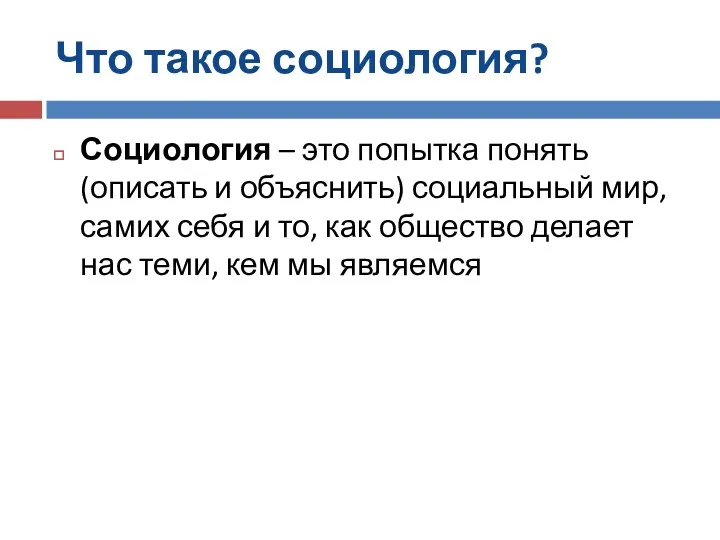 Что такое социология?

Социология – это попытка понять (описать и объяснить) социальный мир, самих себя и то, как общество делает нас теми, кем мы являемся